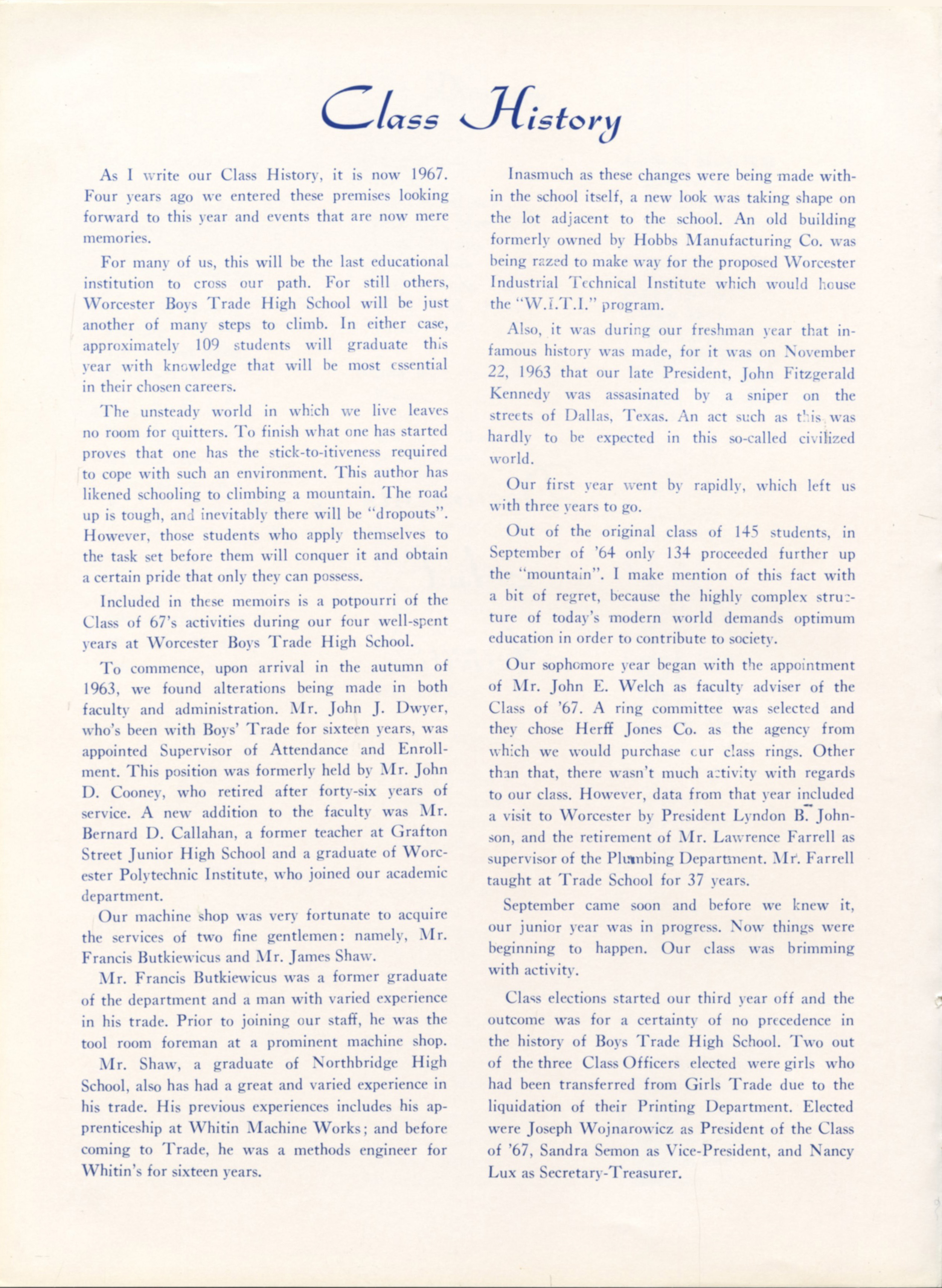 Class History

As I write our Class History, it is now 1967. Four years ago we entered these premises looking forward to this year and events that are now mere memories.

For many of us, this will be the last educational institution to cross our path. For still others, Worcester Boys Trade High School will be just another of many steps to climb. In either case, approximately 109 students will graduate this year with knowledge that will be most essential in their chosen careers.

The unsteady world in which we live leaves no room for quitters. To finish what one has started proves that one has the stick-to-itiveness required to cope with such an environment. This author has likened schooling to climbing a mountain. The road up is tough, and inevitably there will be "dropouts". However, those students who apply themselves to the task set before them will conquer it and obtain a certain pride that only they can possess.

Included in these memoirs is a potpourri of the Class of 67's activities during our four well-spent years at Worcester Boys Trade High School.

To commence, upon arrival in the autumn of 1963, we found alterations being made in both faculty and administration. Mr. John J. Dwyer, who's been with Boys' Trade for sixteen years, was appointed Supervisor of Attendance and Enrollment. This position was formerly held by Mr. John D. Cooney, who retired after forty-six years of service. A new addition to the faculty was Mr. Bernard D. Callahan, a former teacher at Grafton Street Junior High School and a graduate of Worcester Polytechnic Institute, who joined our academic department.

Our machine shop was very fortunate to acquire the services of two fine gentlemen: namely, Mr. Francis Butkiewicus and Mr. James Shaw.

Mr. Francis Butkiewicus was a former graduate of the department and a man with varied experience in his trade. Prior to joining our staff, he was the tool room foreman at a prominent machine shop.

Mr. Shaw, a graduate of Northbridge High School, also has had a great and varied experience in his trade. His previous experiences includes his apprenticeship at Whitin Machine Works; and before coming to Trade, he was a methods engineer for Whitin's for sixteen years.

Inasmuch as these changes were being made within the school itself, a new look was taking shape on the lot adjacent to the school. An old building formerly owned by Hobbs Manufacturing Co. was being razed to make way for the proposed Worcester Industrial Technical Institute which would house the "W.I.T.I." program.

Also, it was during our freshman year that infamous history was made, for it was on November 22, 1963 that our late President, John Fitzgerald Kennedy was assasinated by a sniper on the streets of Dallas, Texas. An act such as this was hardly to be expected in this so-called civilized world.

Our first year went by rapidly, which left us with three years to go.

Out of the original class of 145 students, in September of '64 only 134 proceeded further up the "mountain". I make mention of this fact with a bit of regret, because the highly complex structure of today's modern world demands optimum education in order to contribute to society.

Our sophomore year began with the appointment of Mr. John E. Welch as faculty adviser of the Class of '67. A ring committee was selected and they chose Herff Jones Co. as the agency from which we would purchase our class rings. Other than that, there wasn't much activity with regards to our class. However, data from that year included a visit to Worcester by President Lyndon B. Johnson, and the retirement of Mr. Lawrence Farrell as supervisor of the Plumbing Department. Mr. Farrell taught at Trade School for 37 years.

September came soon and before we knew it, our junior year was in progress. Now things were beginning to happen. Our class was brimming with activity.

Class elections started our third year off and the outcome was for a certainty of no precedence in the history of Boys Trade High School. Two out of the three Class Officers elected were girls who had been transferred from Girls Trade due to the liquidation of their Printing Department. Elected were Joseph Wojnarowicz as President of the Class of '67, Sandra Semon as Vice-President, and Nancy Lux as Secretary-Treasurer.